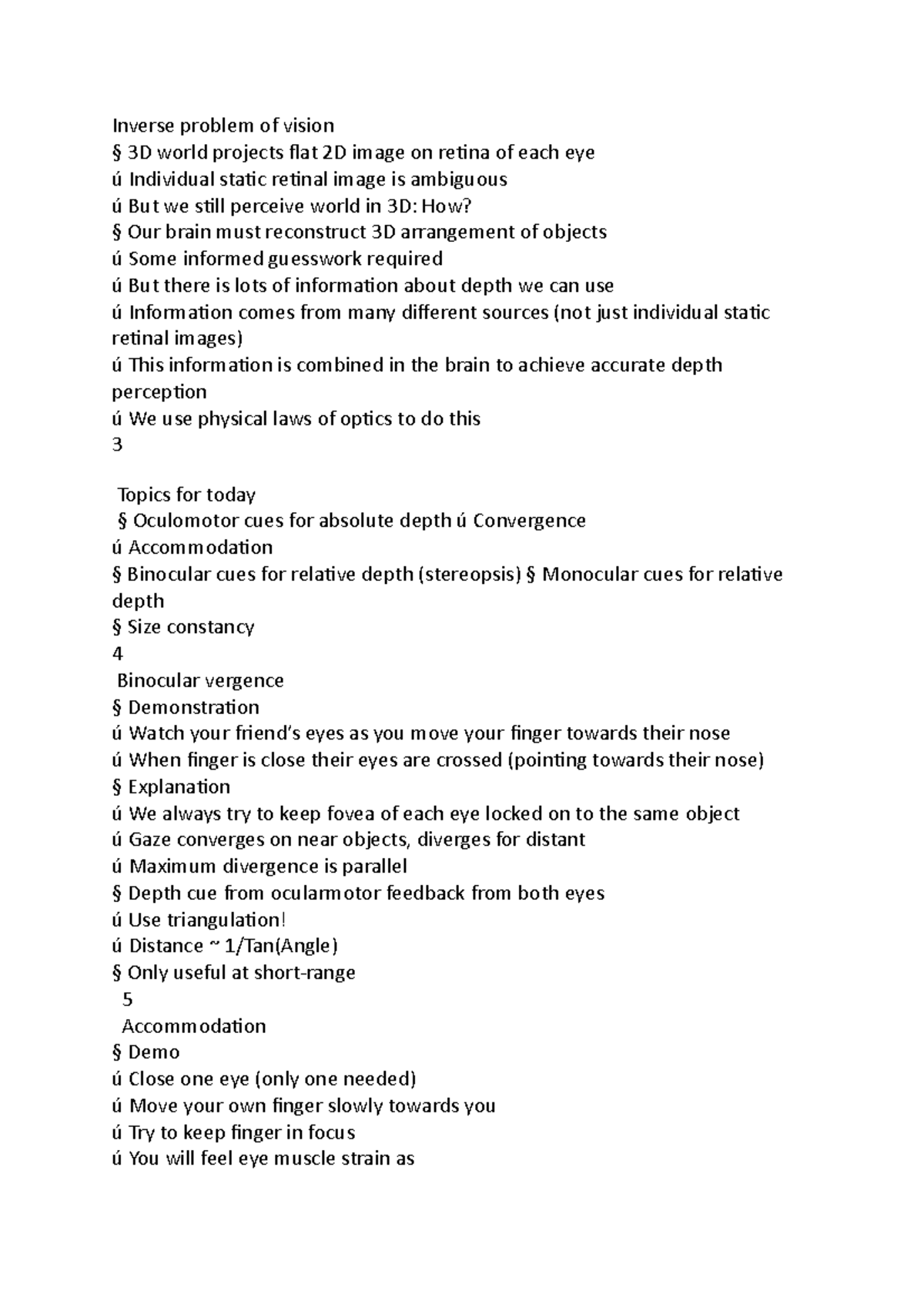 Inverse problem of vision
§ 3D world projects flat 2D image on retina of each eye
ú Individual static retinal image is ambiguous
ú But we still perceive world in 3D: How?
§ Our brain must reconstruct 3D arrangement of objects
ú Some informed guesswork required
ú But there is lots of information about depth we can use
ú Information comes from many different sources (not just individual static retinal images)
ú This information is combined in the brain to achieve accurate depth perception
ú We use physical laws of optics to do this
3

Topics for today
§ Oculomotor cues for absolute depth ú Convergence
ú Accommodation
§ Binocular cues for relative depth (stereopsis) § Monocular cues for relative depth
§ Size constancy
4
Binocular vergence
§ Demonstration
ú Watch your friend's eyes as you move your finger towards their nose
ú When finger is close their eyes are crossed (pointing towards their nose)
§ Explanation
ú We always try to keep fovea of each eye locked on to the same object
ú Gaze converges on near objects, diverges for distant
ú Maximum divergence is parallel
§ Depth cue from ocularmotor feedback from both eyes
ú Use triangulation!
ú Distance ~ 1/Tan(Angle)
§ Only useful at short-range
5
Accommodation
§ Demo
ú Close one eye (only one needed)
ú Move your own finger slowly towards you
ú Try to keep finger in focus
ú You will feel eye muscle strain as